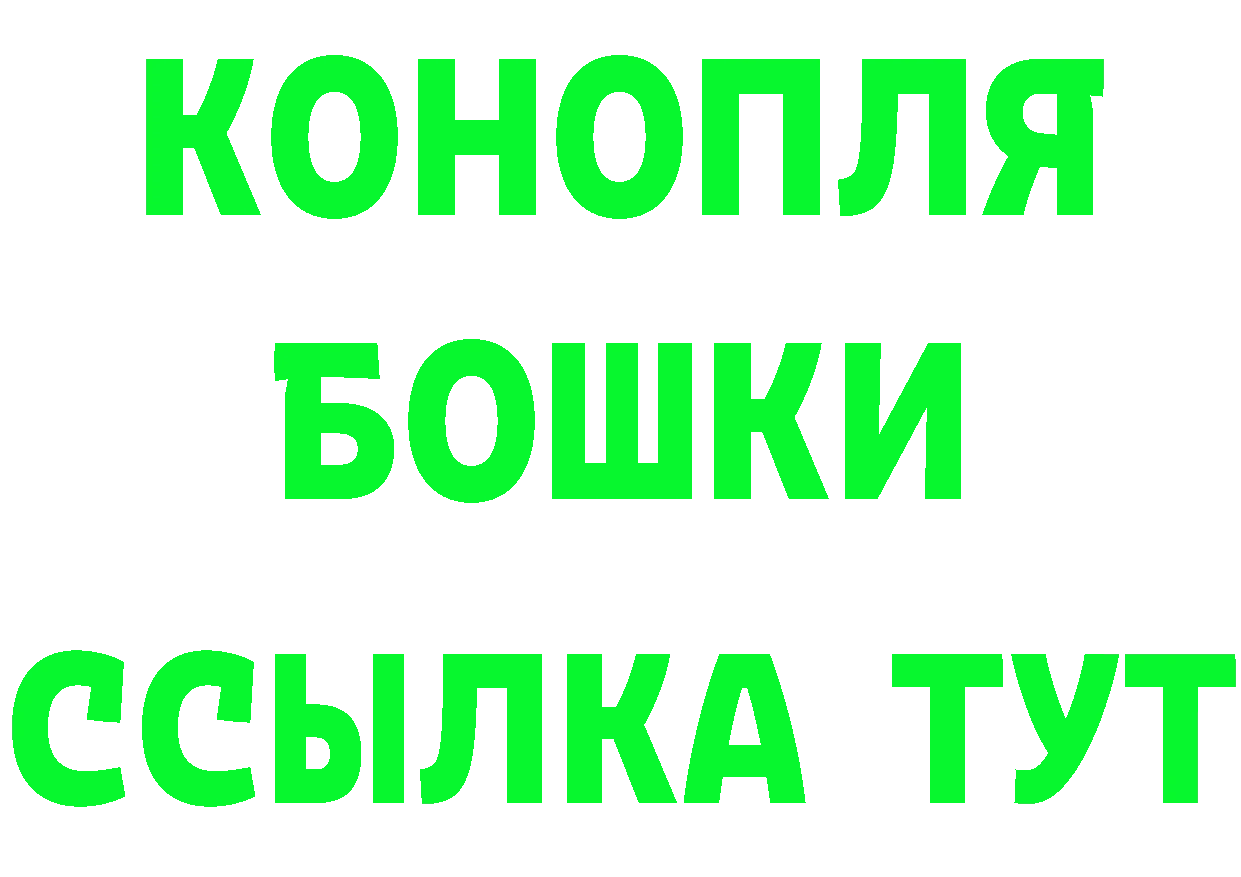 КОНОПЛЯ
БОШКИ
ССЫЛКА ТУТ